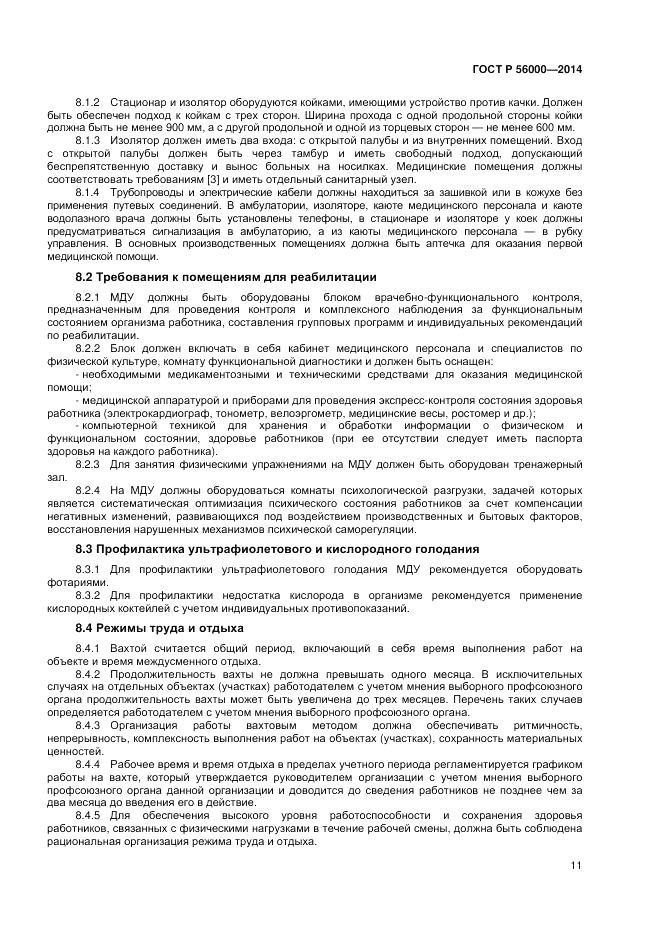 ГОСТ Р 56000—2014

8.1.2 Стационар и изолятор оборудуются койками, имеющими устройство против качки. Должен быть обеспечен подход к койкам с трех сторон. Ширина прохода с одной продольной стороны койки должна быть не менее 900 мм, а с другой продольной и одной из торцевых сторон — не менее 600 мм.

8.1.3 Изолятор должен иметь два входа: с открытой палубы и из внутренних помещений. Вход с открытой палубы должен быть через тамбур и иметь свободный подход, допускающий беспрепятственную доставку и вынос больных на носилках. Медицинские помещения должны соответствовать требованиям [3] и иметь отдельный санитарный узел.

8.1.4 Трубопроводы и электрические кабели должны находиться за зашивкой или в кожухе без применения путевых соединений. В амбулатории, изоляторе, каюте медицинского персонала и каюте водолазного врача должны быть установлены телефоны, в стационаре и изоляторе у коек должны предусматриваться сигнализация в амбулаторию, а из каюты медицинского персонала — в рубку управления. В основных производственных помещениях должна быть аптечка для оказания первой медицинской помощи.

8.2 Требования к помещениям для реабилитации

8.2.1 МДУ должны быть оборудованы блоком врачебно-функционального контроля, предназначенным для проведения контроля и комплексного наблюдения за функциональным состоянием организма работника, составления групповых программ и индивидуальных рекомендаций по реабилитации.

8.2.2 Блок должен включать в себя кабинет медицинского персонала и специалистов по физической культуре, комнату функциональной диагностики и должен быть оснащен:

- необходимыми медикаментозными и техническими средствами для оказания медицинской помощи;

- медицинской аппаратурой и приборами для проведения экспресс-контроля состояния здоровья работника (электрокардиограф, тонометр, велоэргометр, медицинские весы, ростомер и др.);

- компьютерной техникой для хранения и обработки информации о физическом и функциональном состоянии, здоровье работников (при ее отсутствии следует иметь паспорта здоровья на каждого работника).

8.2.3 Для занятия физическими упражнениями на МДУ должен быть оборудован тренажерный зал.

8.2.4 На МДУ должны оборудоваться комнаты психологической разгрузки, задачей которых является систематическая оптимизация психического состояния работников за счет компенсации негативных изменений, развивающихся под воздействием производственных и бытовых факторов, восстановления нарушенных механизмов психической саморегуляции.

8.3 Профилактика ультрафиолетового и кислородного голодания

8.3.1 Для профилактики ультрафиолетового голодания МДУ рекомендуется оборудовать фотариями.

8.3.2 Для профилактики недостатка кислорода в организме рекомендуется применение кислородных коктейлей с учетом индивидуальных противопоказаний.

8.4 Режимы труда и отдыха

8.4.1 Вахтой считается общий период, включающий в себя время выполнения работ на объекте и время междусменного отдыха.

8.4.2 Продолжительность вахты не должна превышать одного месяца. В исключительных случаях на отдельных объектах (участках) работодателем с учетом мнения выборного профсоюзного органа продолжительность вахты может быть увеличена до трех месяцев. Перечень таких случаев определяется работодателем с учетом мнения выборного профсоюзного органа.

8.4.3 Организация работы вахтовым методом должна обеспечивать ритмичность, непрерывность, комплексность выполнения работ на объектах (участках), сохранность материальных ценностей.

8.4.4 Рабочее время и время отдыха в пределах учетного периода регламентируется графиком работы на вахте, который утверждается руководителем организации с учетом мнения выборного профсоюзного органа данной организации и доводится до сведения работников не позднее чем за два месяца до введения его в действие.

8.4.5 Для обеспечения высокого уровня работоспособности и сохранения здоровья работников, связанных с физическими нагрузками в течение рабочей смены, должна быть соблюдена рациональная организация режима труда и отдыха.

11